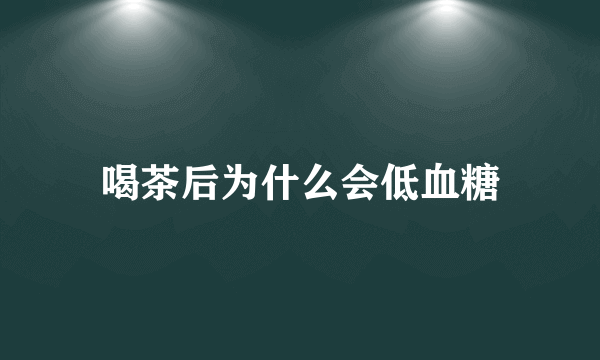 喝茶后为什么会低血糖